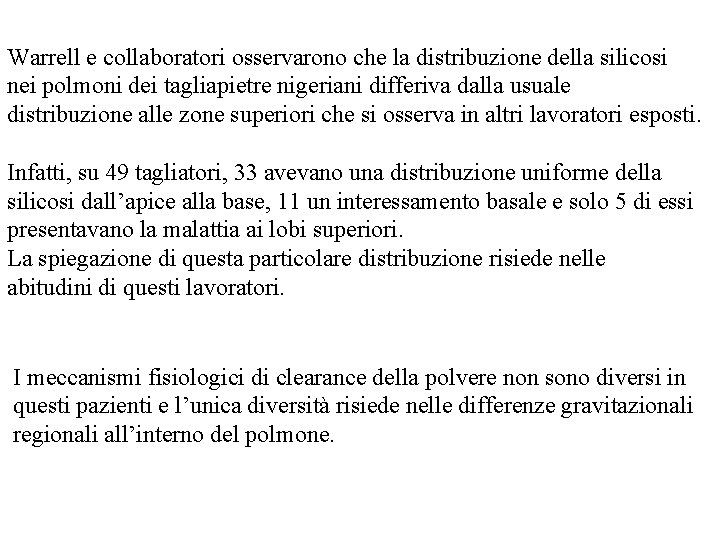 Warrell e collaboratori osservarono che la distribuzione della silicosi nei polmoni dei tagliapietre nigeriani differiva dalla usuale distribuzione alle zone superiori che si osserva in altri lavoratori esposti.

Infatti, su 49 tagliatori, 33 avevano una distribuzione uniforme della silicosi dall’apice alla base, 11 un interessamento basale e solo 5 di essi presentavano la malattia ai lobi superiori.
La spiegazione di questa particolare distribuzione risiede nelle abitudini di questi lavoratori.

I meccanismi fisiologici di clearance della polvere non sono diversi in questi pazienti e l’unica diversità risiede nelle differenze gravitazionali regionali all’interno del polmone.